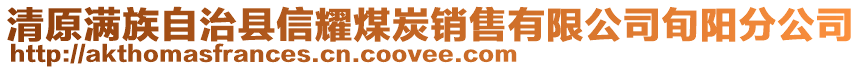 清原满族自治县信耀煤炭销售有限公司旬阳分公司
http://akthomasfrances.cn.coovee.com